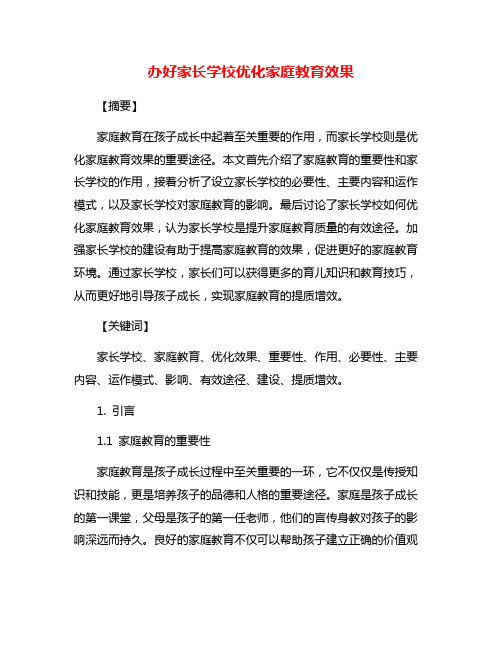 办好家长学校优化家庭教育效果

【摘要】

家庭教育在孩子成长中起着至关重要的作用，而家长学校则是优化家庭教育效果的重要途径。本文首先介绍了家庭教育的重要性和家长学校的作用，接着分析了设立家长学校的必要性、主要内容和运作模式，以及家长学校对家庭教育的影响。最后讨论了家长学校如何优化家庭教育效果，认为家长学校是提升家庭教育质量的有效途径。加强家长学校的建设有助于提高家庭教育的效果，促进更好的家庭教育环境。通过家长学校，家长们可以获得更多的育儿知识和教育技巧，从而更好地引导孩子成长，实现家庭教育的提质增效。

【关键词】

家长学校、家庭教育、优化效果、重要性、作用、必要性、主要内容、运作模式、影响、有效途径、建设、提质增效。

1. 引言

1.1 家庭教育的重要性

家庭教育是孩子成长过程中至关重要的一环，它不仅仅是传授知识和技能，更是培养孩子的品德和人格的重要途径。家庭是孩子成长的第一课堂，父母是孩子的第一任老师，他们的言传身教对孩子的影响深远而持久。良好的家庭教育不仅可以帮助孩子建立正确的价值观